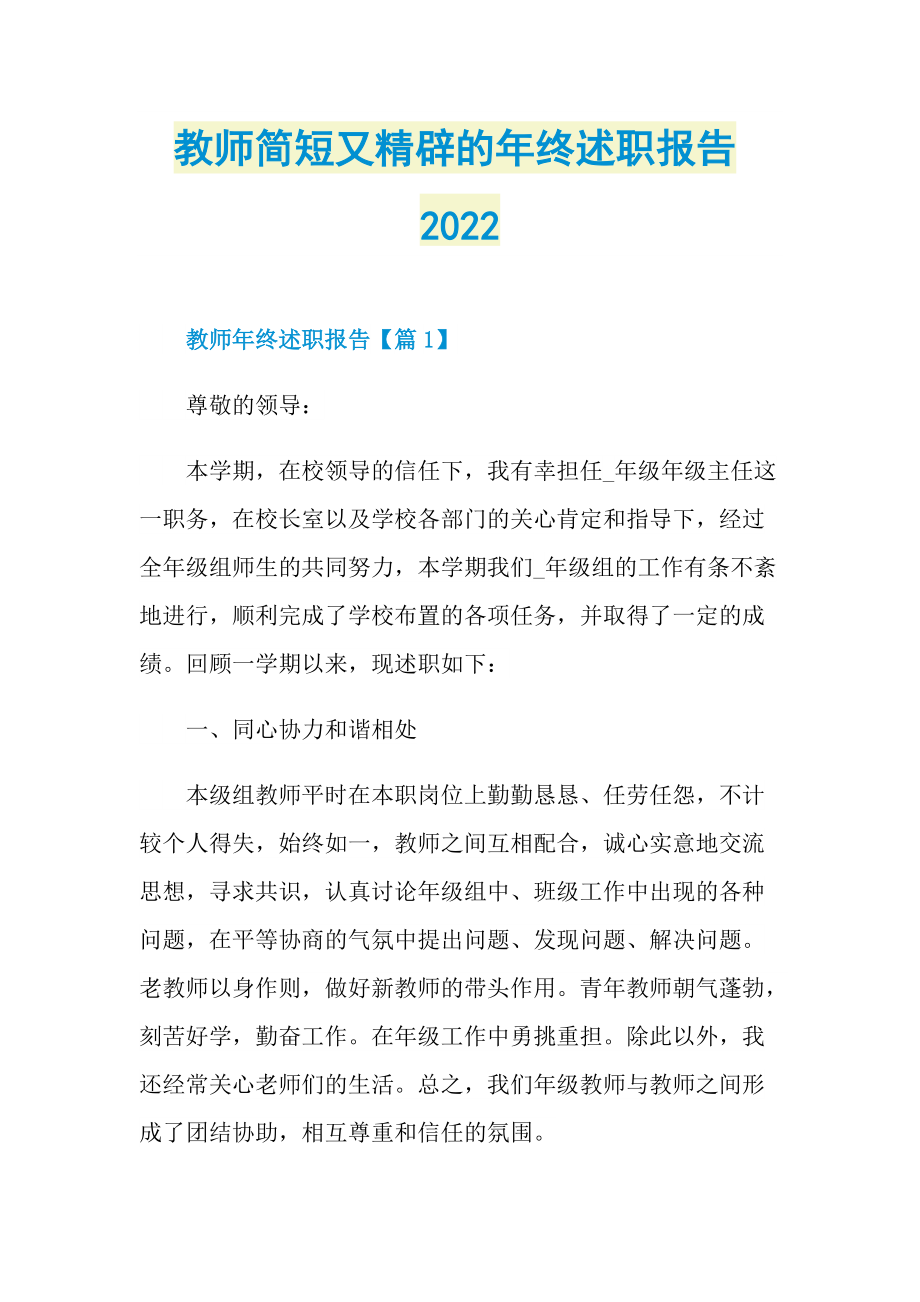 教师简短又精辟的年终述职报告 2022

教师年终述职报告【篇 1】

尊敬的领导：

本学期，在校领导的信任下，我有幸担任_年级年级主任这一职务，在校长室以及学校各部门的关心肯定和指导下，经过全年级组师生的共同努力，本学期我们_年级组的工作有条不紊地进行，顺利完成了学校布置的各项任务，并取得了一定的成绩。回顾一学期以来，现述职如下：

一、同心协力和谐相处

本级组教师平时在本职岗位上勤勤恳恳、任劳任怨，不计较个人得失，始终如一，教师之间互相配合，诚心实意地交流思想，寻求共识，认真讨论年级组中、班级工作中出现的各种问题，在平等协商的气氛中提出问题、发现问题、解决问题。老教师以身作则，做好新教师的带头作用。青年教师朝气蓬勃，刻苦好学，勤奋工作。在年级工作中勇挑重担。除此以外，我还经常关心老师们的生活。总之，我们年级教师与教师之间形成了团结协助，相互尊重和信任的氛围。